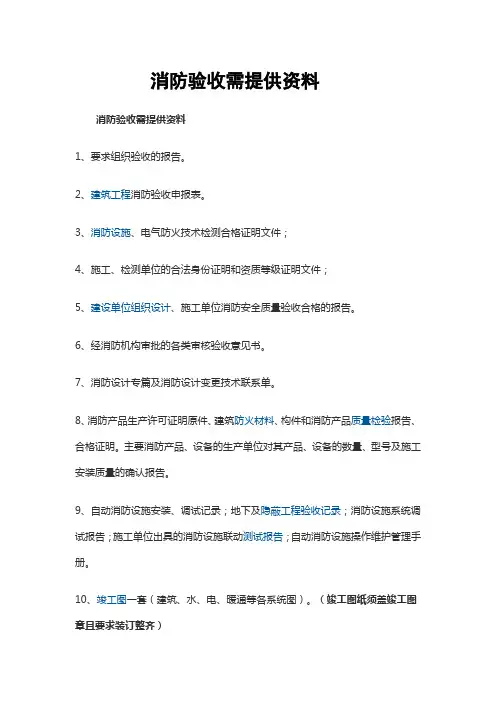 消防验收需提供资料

消防验收需提供资料

1、要求组织验收的报告。

2、建筑工程消防验收申报表。

3、消防设施、电气防火技术检测合格证明文件；

4、施工、检测单位的合法身份证明和资质等级证明文件；

5、建设单位组织设计、施工单位消防安全质量验收合格的报告。

6、经消防机构审批的各类审核验收意见书。

7、消防设计专篇及消防设计变更技术联系单。

8、消防产品生产许可证明原件、建筑防火材料、构件和消防产品质量检验报告、合格证明。主要消防产品、设备的生产单位对其产品、设备的数量、型号及施工安装质量的确认报告。

9、自动消防设施安装、调试记录；地下及隐蔽工程验收记录；消防设施系统调试报告；施工单位出具的消防设施联动测试报告；自动消防设施操作维护管理手册。

10、竣工图一套（建筑、水、电、暖通等各系统图）。（竣工图纸须盖竣工图章且要求装订整齐）